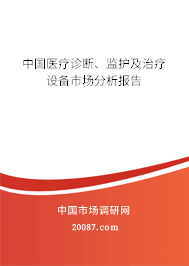 中国医疗诊断、监护及治疗设备市场分析报告

中国市场调研网

20087.com